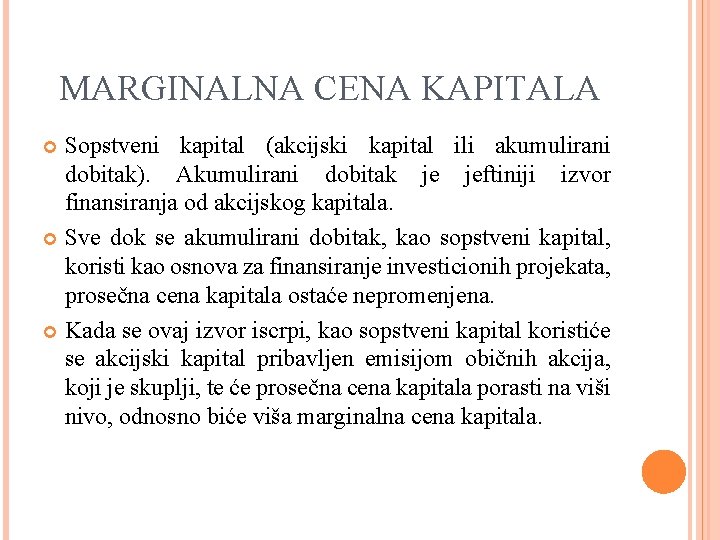 MARGINALNA CENA KAPITALA

Sopstveni kapital (akcijski kapital ili akumulirani dobitak). Akumulirani dobitak je jeftiniji izvor finansiranja od akcijskog kapitala.

Sve dok se akumulirani dobitak, kao sopstveni kapital, koristi kao osnova za finansiranje investicionih projekata, prosečna cena kapitala ostaće nepromenjena.

Kada se ovaj izvor iscrpi, kao sopstveni kapital koristiće se akcijski kapital pribavljen emisijom običnih akcija, koji je skuplji, te će prosečna cena kapitala porasti na viši nivo, odnosno biće viša marginalna cena kapitala.